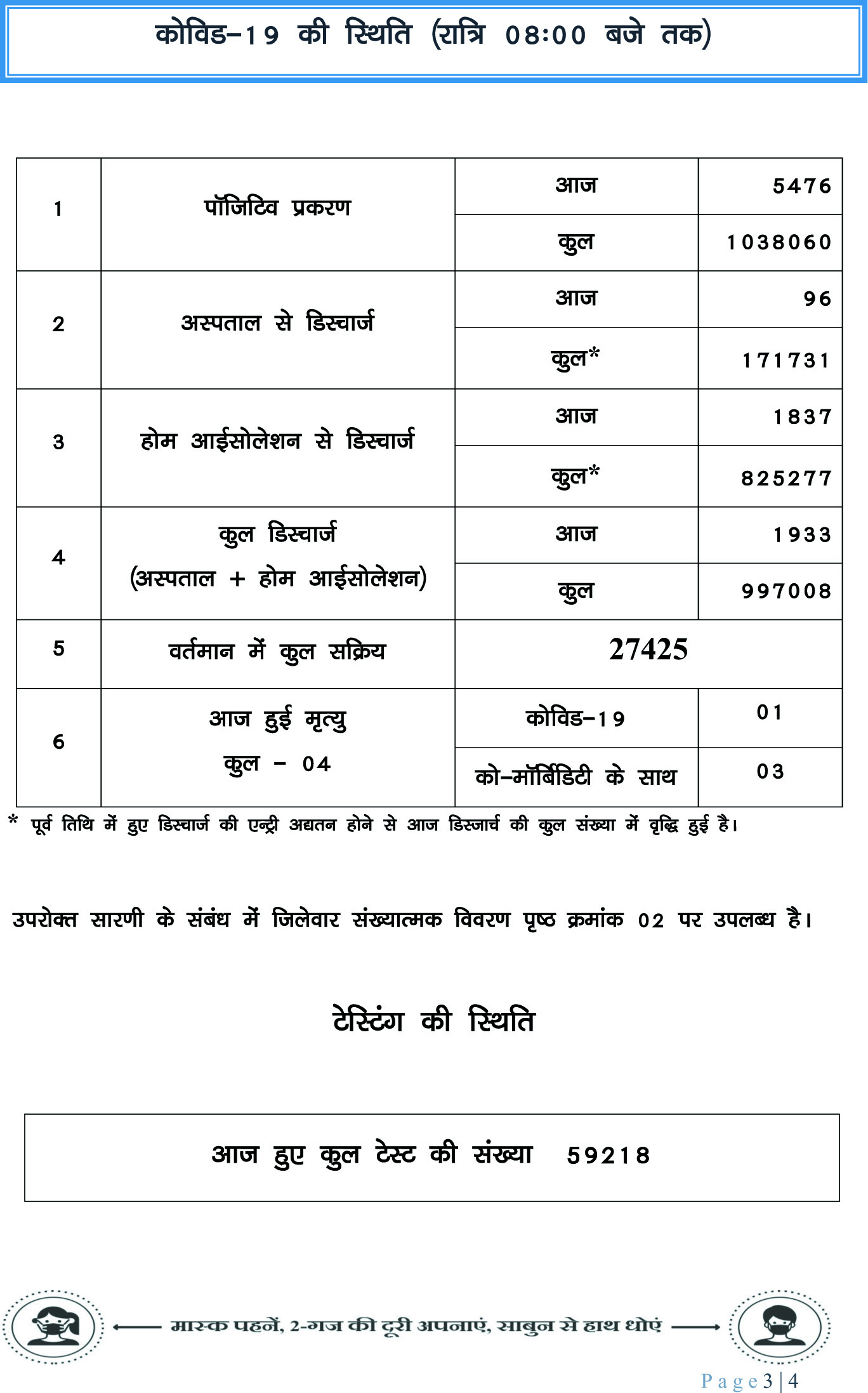 कोविड–19 की स्थिति (रात्रि 08:00 बजे तक)

| 1 | पॉजिटिव प्रकरण | आज | 5476 |
|---|---|---|---|
| | | कुल | 1038060 |
| 2 | अस्पताल से डिस्चार्ज | आज | 96 |
| | | कुल* | 171731 |
| 3 | होम आईसोलेशन से डिस्चार्ज | आज | 1837 |
| | | कुल* | 825277 |
| 4 | कुल डिस्चार्ज (अस्पताल + होम आईसोलेशन) | आज | 1933 |
| | | कुल | 997008 |
| 5 | वर्तमान में कुल सक्रिय | 27425 | |
| 6 | आज हुई मृत्यु कुल – 04 | कोविड–19 | 01 |
| | | को–मॉर्बिडिटी के साथ | 03 |

* पूर्व तिथि में हुए डिस्चार्ज की एन्ट्री अद्यतन होने से आज डिस्जार्च की कुल संख्या में वृद्धि हुई है।

उपरोक्त सारणी के संबंध में जिलेवार संख्यात्मक विवरण पृष्ठ क्रमांक 02 पर उपलब्ध है।

टेस्टिंग की स्थिति

आज हुए कुल टेस्ट की संख्या 59218

मास्क पहनें, 2-गज की दूरी अपनाएं, साबुन से हाथ धोएं

Page 3 | 4